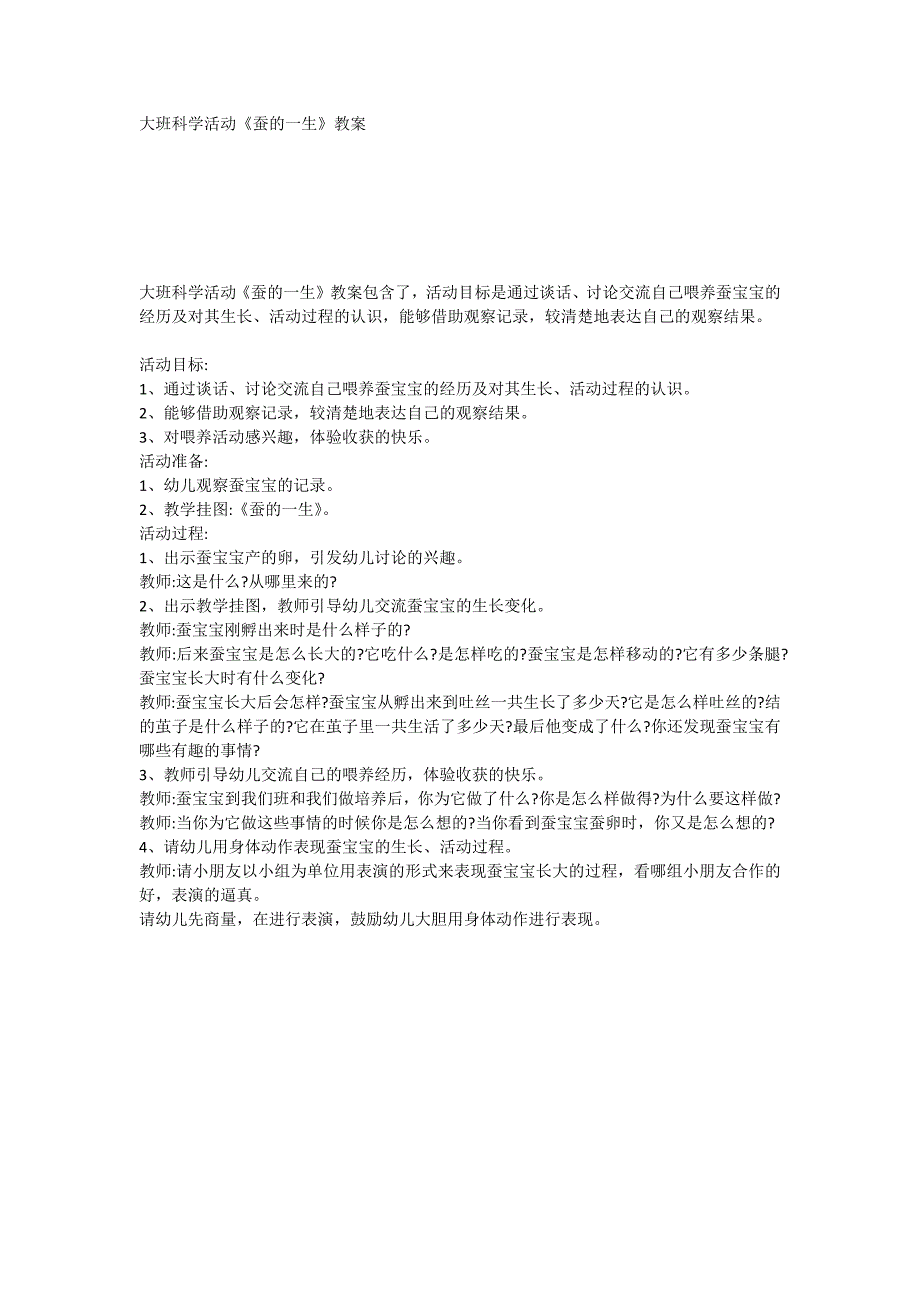 大班科学活动《蚕的一生》教案

大班科学活动《蚕的一生》教案包含了，活动目标是通过谈话、讨论交流自己喂养蚕宝宝的经历及对其生长、活动过程的认识，能够借助观察记录，较清楚地表达自己的观察结果。

活动目标:
1、通过谈话、讨论交流自己喂养蚕宝宝的经历及对其生长、活动过程的认识。
2、能够借助观察记录，较清楚地表达自己的观察结果。
3、对喂养活动感兴趣，体验收获的快乐。
活动准备:
1、幼儿观察蚕宝宝的记录。
2、教学挂图:《蚕的一生》。
活动过程:
1、出示蚕宝宝产的卵，引发幼儿讨论的兴趣。
教师:这是什么?从哪里来的?
2、出示教学挂图，教师引导幼儿交流蚕宝宝的生长变化。
教师:蚕宝宝刚孵出来时是什么样子的?
教师:后来蚕宝宝是怎么长大的?它吃什么?是怎样吃的?蚕宝宝是怎样移动的?它有多少条腿?蚕宝宝长大时有什么变化?
教师:蚕宝宝长大后会怎样?蚕宝宝从孵出来到吐丝一共生长了多少天?它是怎么样吐丝的?结的茧子是什么样子的?它在茧子里一共生活了多少天?最后他变成了什么?你还发现蚕宝宝有哪些有趣的事情?
3、教师引导幼儿交流自己的喂养经历，体验收获的快乐。
教师:蚕宝宝到我们班和我们做培养后，你为它做了什么?你是怎么样做得?为什么要这样做?
教师:当你为它做这些事情的时候你是怎么想的?当你看到蚕宝宝蚕卵时，你又是怎么想的?
4、请幼儿用身体动作表现蚕宝宝的生长、活动过程。
教师:请小朋友以小组为单位用表演的形式来表现蚕宝宝长大的过程，看哪组小朋友合作的好，表演的逼真。
请幼儿先商量，在进行表演，鼓励幼儿大胆用身体动作进行表现。